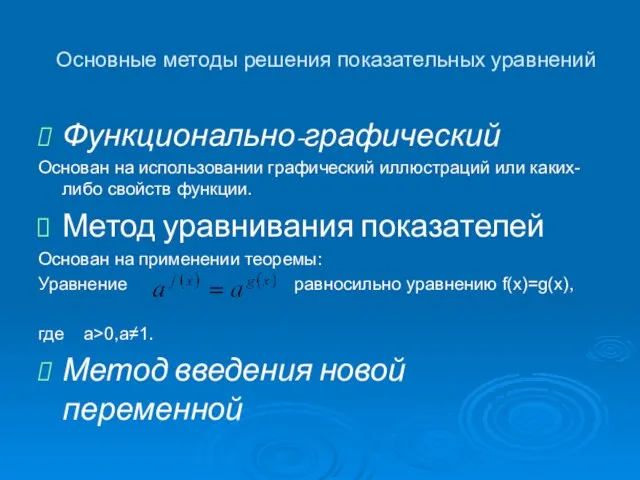 Основные методы решения показательных уравнений

Функционально-графический

Основан на использовании графический иллюстраций или каких-либо свойств функции.

Метод уравнивания показателей

Основан на применении теоремы:

Уравнение $a^{f(x)} = a^{g(x)}$ равносильно уравнению f(x)=g(x),

где a>0,a≠1.

Метод введения новой переменной